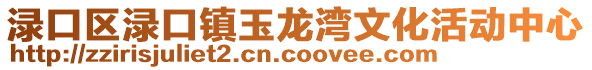 渌口区渌口镇玉龙湾文化活动中心
http://zzirisjuliet2.cn.coovee.com